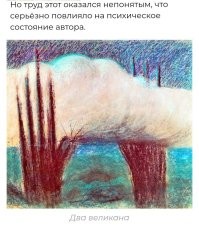 Но труд этот оказался непонятым, что серьёзно повлияло на психическое состояние автора.

Два великана